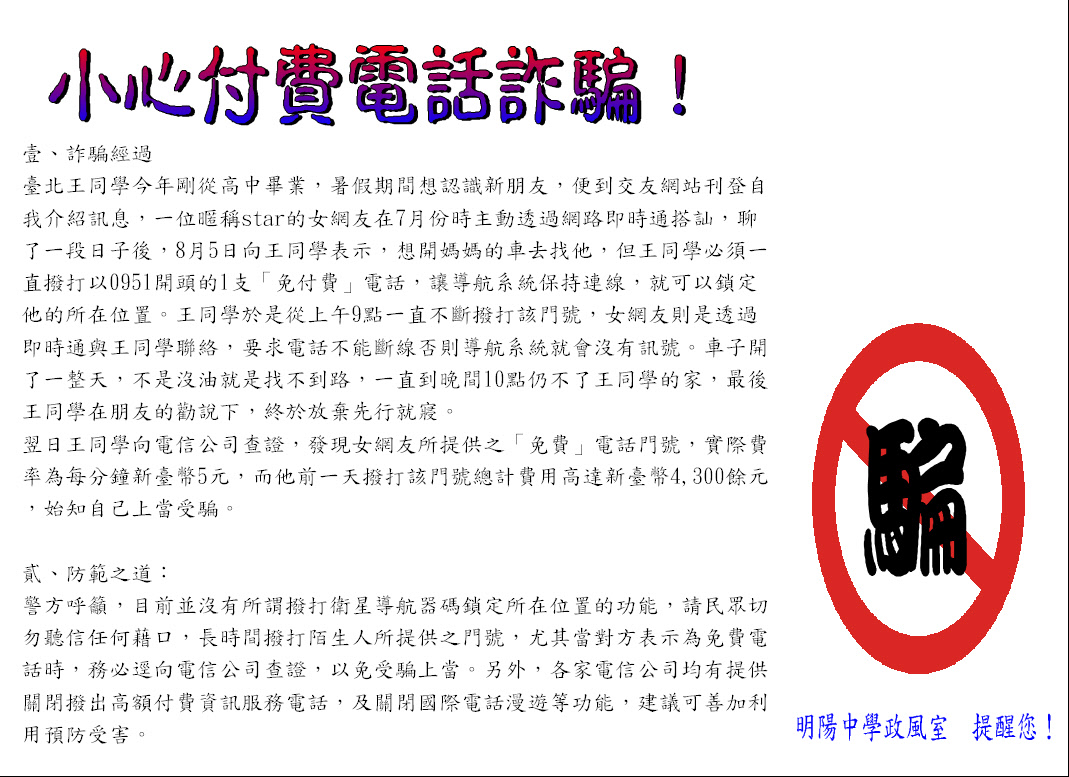 小心付費電話詐騙！

壹、詐騙經過

臺北王同學今年剛從高中畢業，暑假期間想認識新朋友，便到交友網站刊登自我介紹訊息，一位暱稱star的女網友在7月份時主動透過網路即時通搭訕，聊了一段日子後，8月5日向王同學表示，想開媽媽的車去找他，但王同學必須一直撥打以0951開頭的1支「免付費」電話，讓導航系統保持連線，就可以鎖定他的所在位置。王同學於是從上午9點一直不斷撥打該門號，女網友則是透過即時通與王同學聯絡，要求電話不能斷線否則導航系統就會沒有訊號。車子開了一整天，不是沒油就是找不到路，一直到晚間10點仍不了王同學的家，最後王同學在朋友的勸說下，終於放棄先行就寢。

翌日王同學向電信公司查證，發現女網友所提供之「免費」電話門號，實際費率為每分鐘新臺幣5元，而他前一天撥打該門號總計費用高達新臺幣4,300餘元，始知自己上當受騙。

貳、防範之道：

警方呼籲，目前並沒有所謂撥打衛星導航器碼鎖定所在位置的功能，請民眾切勿聽信任何藉口，長時間撥打陌生人所提供之門號，尤其當對方表示為免費電話時，務必逕向電信公司查證，以免受騙上當。另外，各家電信公司均有提供關閉撥出高額付費資訊服務電話，及關閉國際電話漫遊等功能，建議可善加利用預防受害。

騙

明陽中學政風室 提醒您！